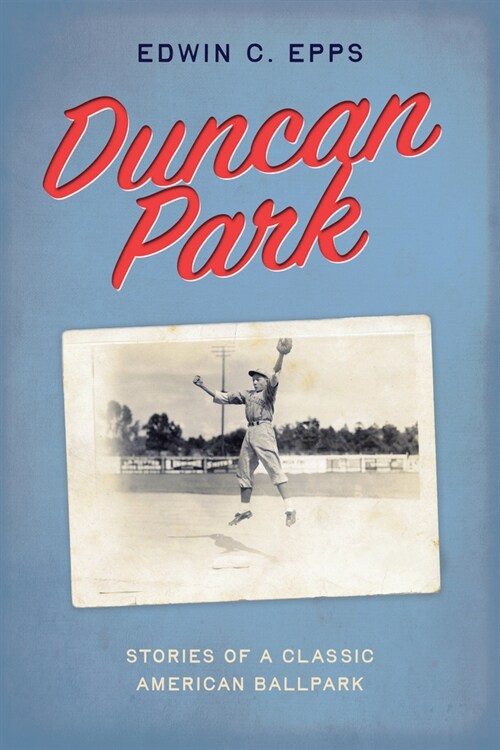 EDWIN C. EPPS

Duncan Park

STORIES OF A CLASSIC AMERICAN BALLPARK